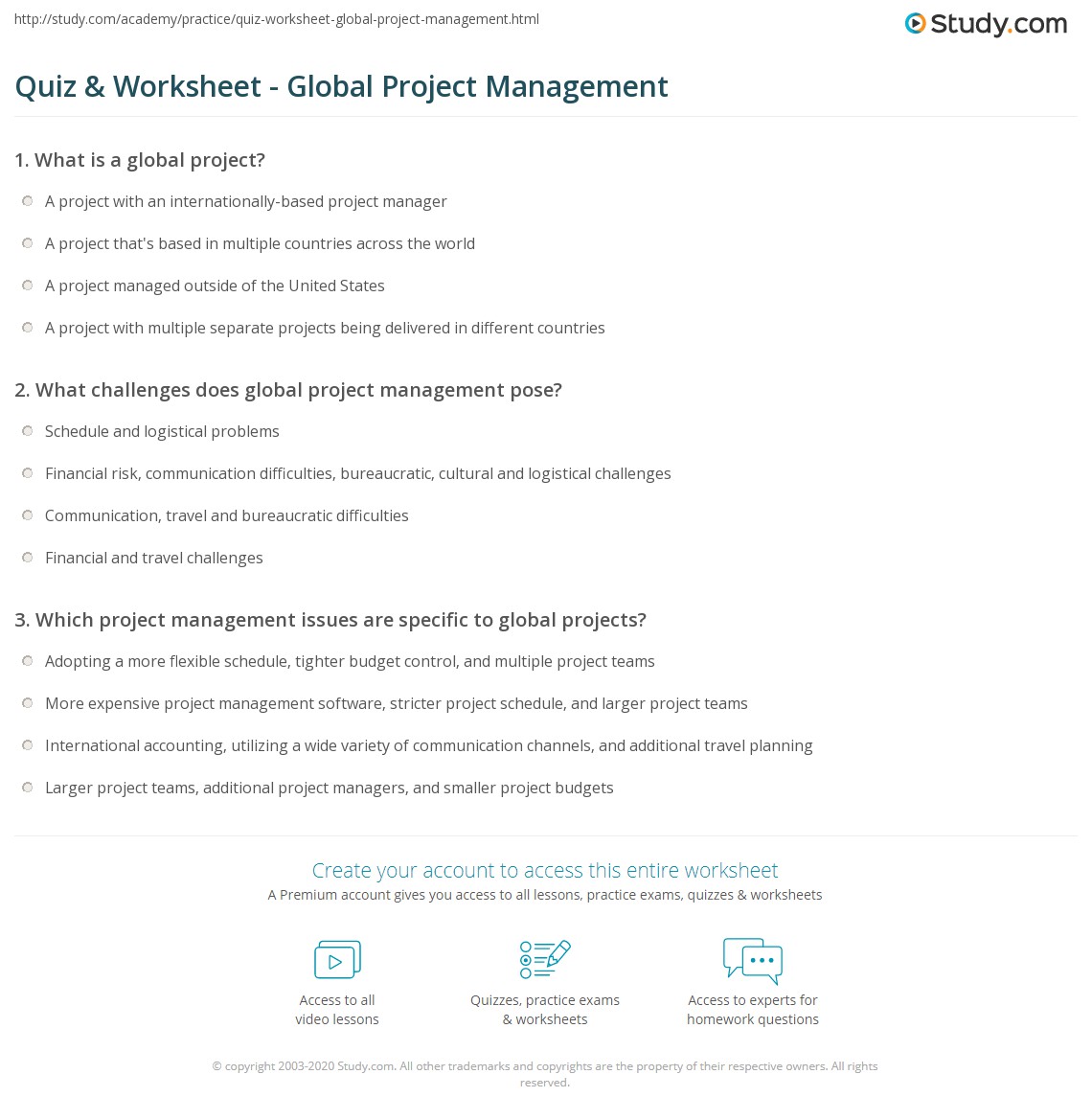 http://study.com/academy/practice/quiz-worksheet-global-project-management.html

Study.com

Quiz & Worksheet - Global Project Management

1. What is a global project?

A project with an internationally-based project manager

A project that's based in multiple countries across the world

A project managed outside of the United States

A project with multiple separate projects being delivered in different countries

2. What challenges does global project management pose?

Schedule and logistical problems

Financial risk, communication difficulties, bureaucratic, cultural and logistical challenges

Communication, travel and bureaucratic difficulties

Financial and travel challenges

3. Which project management issues are specific to global projects?

Adopting a more flexible schedule, tighter budget control, and multiple project teams

More expensive project management software, stricter project schedule, and larger project teams

International accounting, utilizing a wide variety of communication channels, and additional travel planning

Larger project teams, additional project managers, and smaller project budgets

Create your account to access this entire worksheet

A Premium account gives you access to all lessons, practice exams, quizzes & worksheets

Access to all video lessons

Quizzes, practice exams & worksheets

Access to experts for homework questions

© copyright 2003-2020 Study.com. All other trademarks and copyrights are the property of their respective owners. All rights reserved.